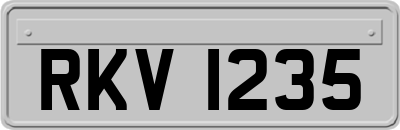 RKV 1235